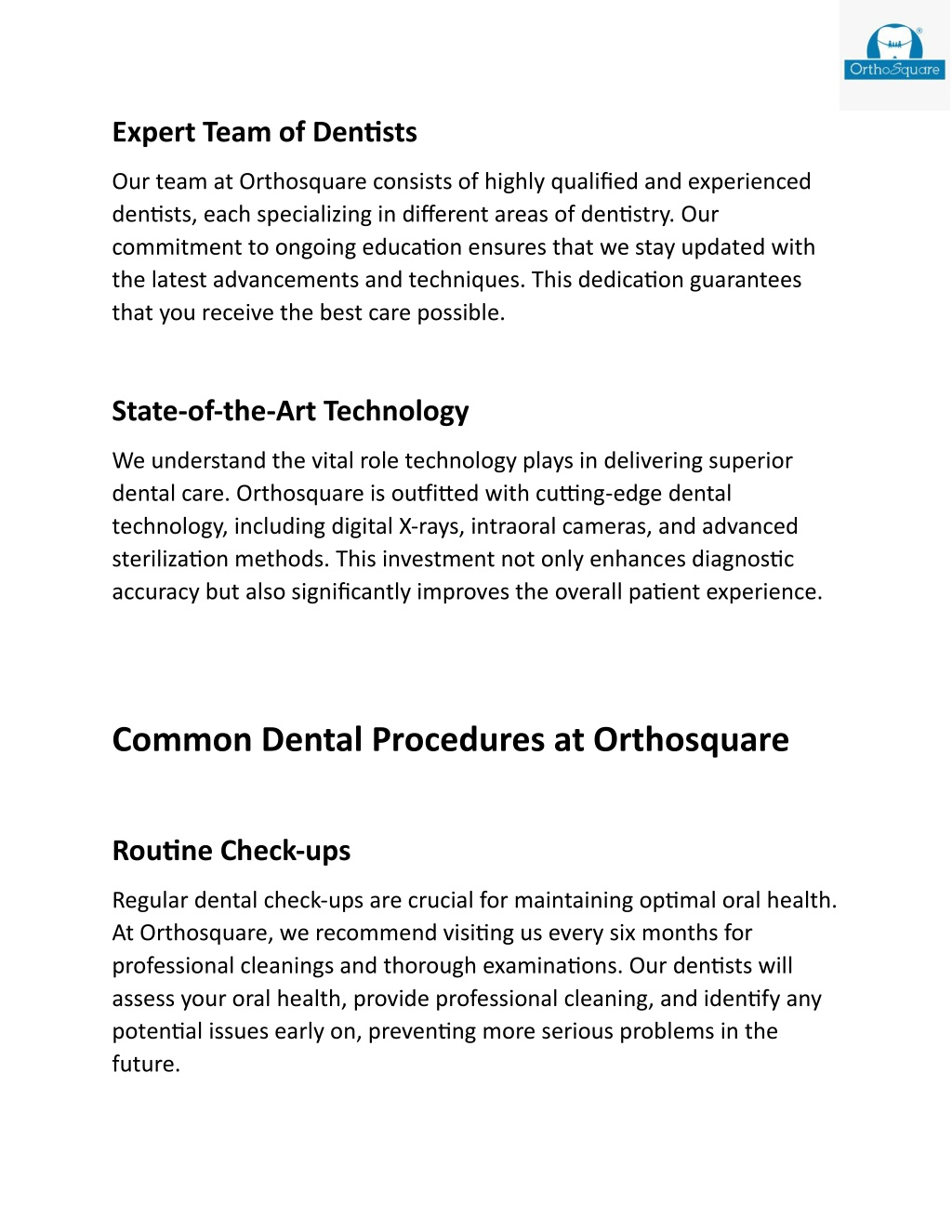 OrthoSquare

Expert Team of Dentists

Our team at Orthosquare consists of highly qualified and experienced dentists, each specializing in different areas of dentistry. Our commitment to ongoing education ensures that we stay updated with the latest advancements and techniques. This dedication guarantees that you receive the best care possible.

State-of-the-Art Technology

We understand the vital role technology plays in delivering superior dental care. Orthosquare is outfitted with cutting-edge dental technology, including digital X-rays, intraoral cameras, and advanced sterilization methods. This investment not only enhances diagnostic accuracy but also significantly improves the overall patient experience.

Common Dental Procedures at Orthosquare

Routine Check-ups

Regular dental check-ups are crucial for maintaining optimal oral health. At Orthosquare, we recommend visiting us every six months for professional cleanings and thorough examinations. Our dentists will assess your oral health, provide professional cleaning, and identify any potential issues early on, preventing more serious problems in the future.